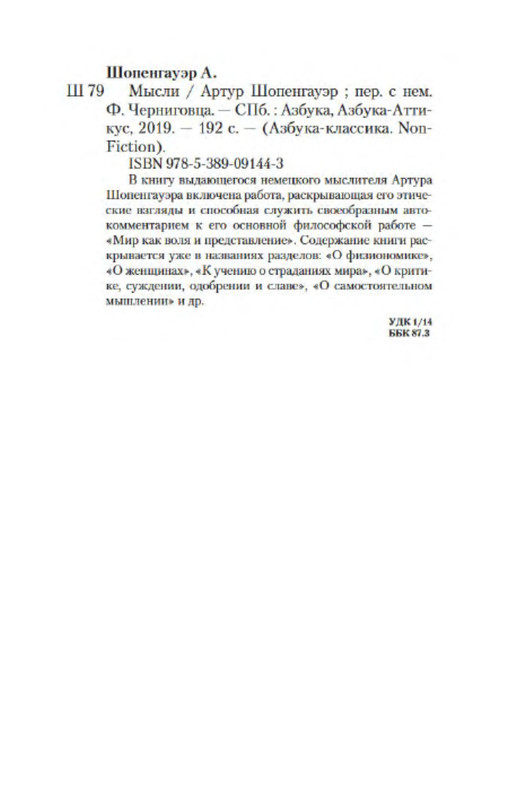 Шопенгауэр А.

Ш 79 Мысли / Артур Шопенгауэр ; пер. с нем. Ф. Черниговца. — СПб. : Азбука, Азбука-Аттикус, 2019. — 192 с. — (Азбука-классика. Non-Fiction).

ISBN 978-5-389-09144-3

В книгу выдающегося немецкого мыслителя Артура Шопенгауэра включена работа, раскрывающая его этические взгляды и способная служить своеобразным автокомментарием к его основной философской работе — «Мир как воля и представление». Содержание книги раскрывается уже в названиях разделов: «О физиономике», «О женщинах», «К учению о страданиях мира», «О критике, суждении, одобрении и славе», «О самостоятельном мышлении» и др.

УДК 1/14
ББК 87.3